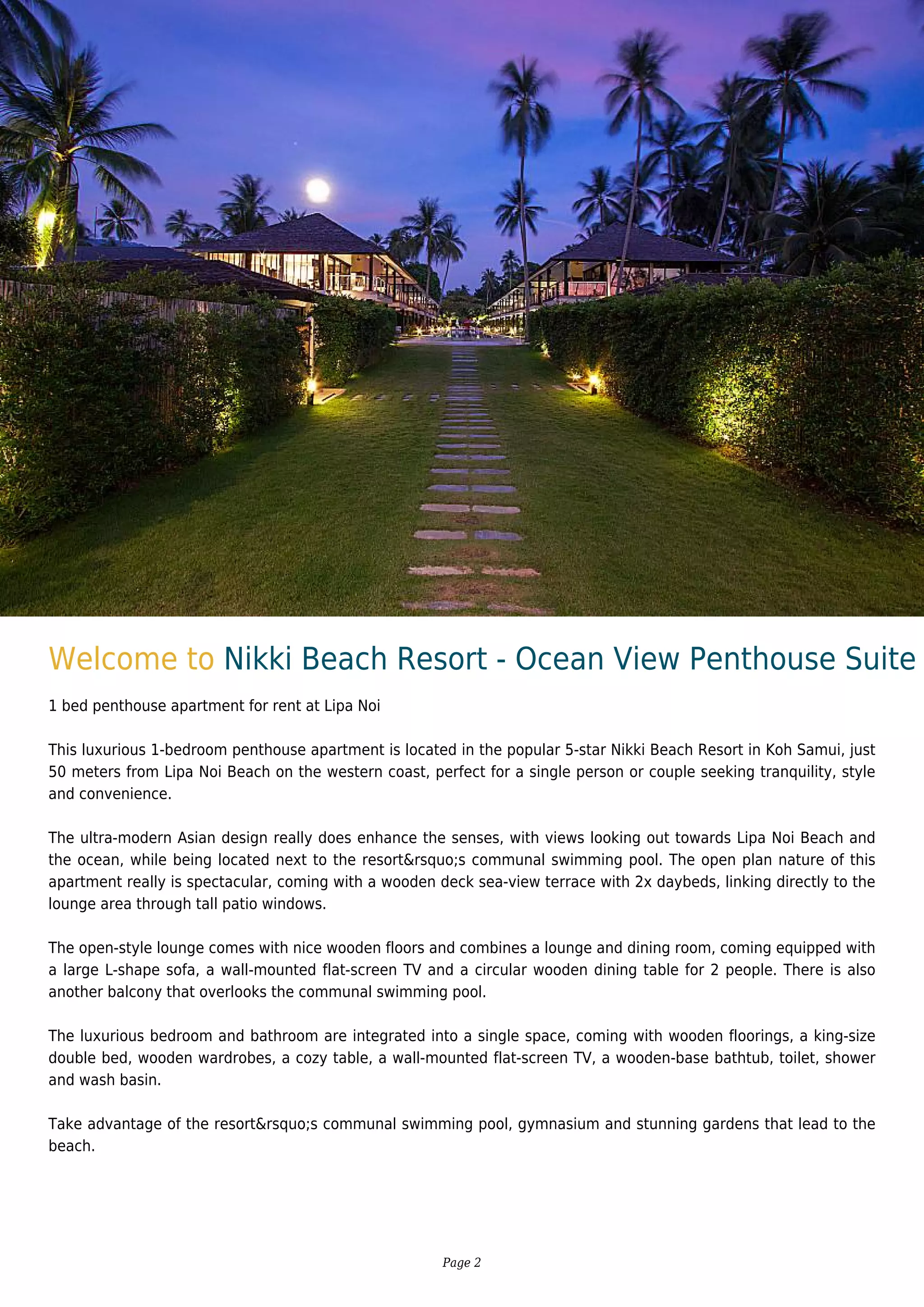 Welcome to Nikki Beach Resort - Ocean View Penthouse Suite

1 bed penthouse apartment for rent at Lipa Noi

This luxurious 1-bedroom penthouse apartment is located in the popular 5-star Nikki Beach Resort in Koh Samui, just 50 meters from Lipa Noi Beach on the western coast, perfect for a single person or couple seeking tranquility, style and convenience.

The ultra-modern Asian design really does enhance the senses, with views looking out towards Lipa Noi Beach and the ocean, while being located next to the resort&rsquo;s communal swimming pool. The open plan nature of this apartment really is spectacular, coming with a wooden deck sea-view terrace with 2x daybeds, linking directly to the lounge area through tall patio windows.

The open-style lounge comes with nice wooden floors and combines a lounge and dining room, coming equipped with a large L-shape sofa, a wall-mounted flat-screen TV and a circular wooden dining table for 2 people. There is also another balcony that overlooks the communal swimming pool.

The luxurious bedroom and bathroom are integrated into a single space, coming with wooden floorings, a king-size double bed, wooden wardrobes, a cozy table, a wall-mounted flat-screen TV, a wooden-base bathtub, toilet, shower and wash basin.

Take advantage of the resort&rsquo;s communal swimming pool, gymnasium and stunning gardens that lead to the beach.

Page 2